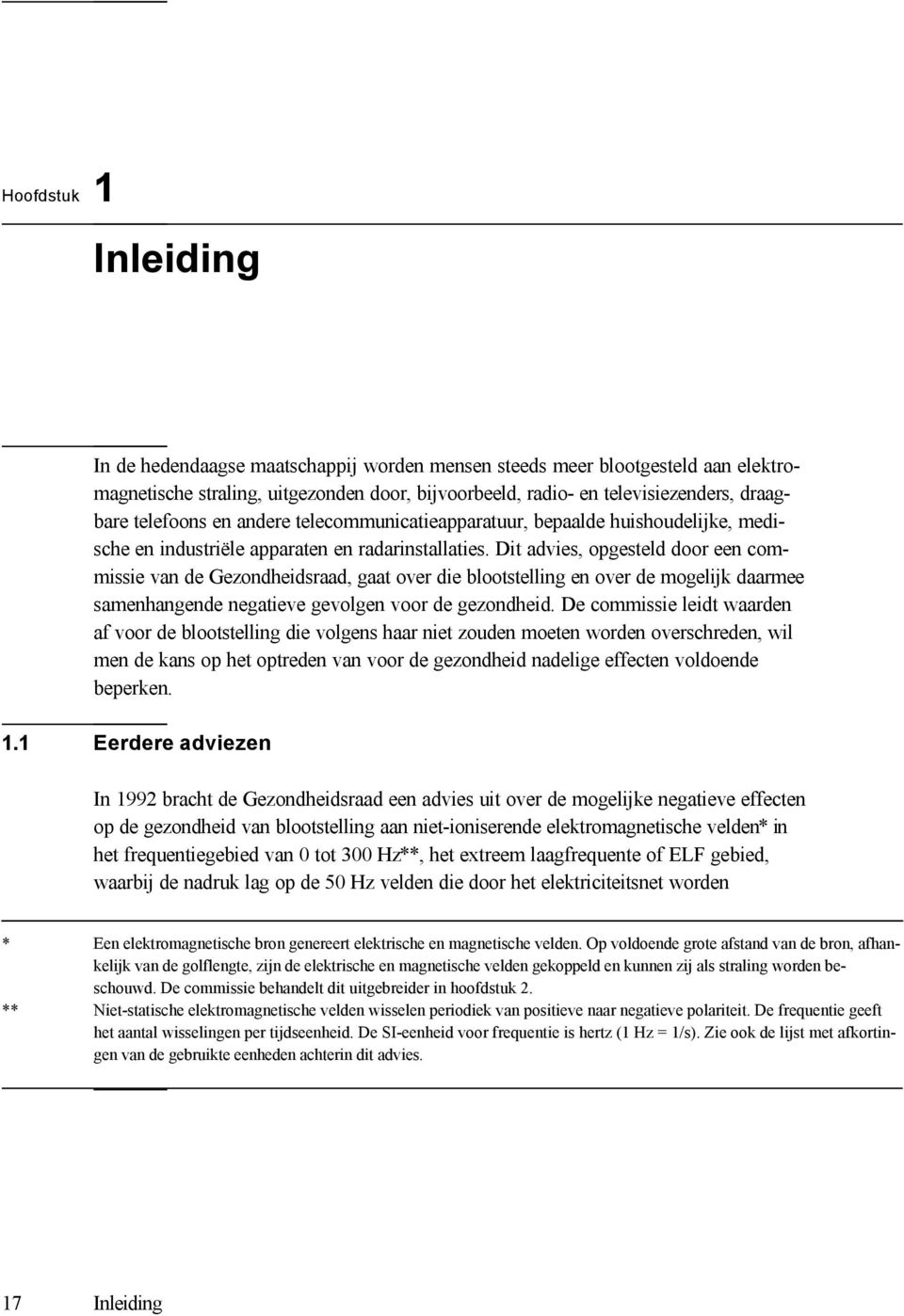 Hoofdstuk 1

Inleiding

In de hedendaagse maatschappij worden mensen steeds meer blootgesteld aan elektromagnetische straling, uitgezonden door, bijvoorbeeld, radio- en televisiezenders, draagbare telefoons en andere telecommunicatieapparatuur, bepaalde huishoudelijke, medische en industriële apparaten en radarinstallaties. Dit advies, opgesteld door een commissie van de Gezondheidsraad, gaat over die blootstelling en over de mogelijk daarmee samenhangende negatieve gevolgen voor de gezondheid. De commissie leidt waarden af voor de blootstelling die volgens haar niet zouden moeten worden overschreden, wil men de kans op het optreden van voor de gezondheid nadelige effecten voldoende beperken.

1.1 Eerdere adviezen

In 1992 bracht de Gezondheidsraad een advies uit over de mogelijke negatieve effecten op de gezondheid van blootstelling aan niet-ioniserende elektromagnetische velden* in het frequentiegebied van 0 tot 300 Hz**, het extreem laagfrequente of ELF gebied, waarbij de nadruk lag op de 50 Hz velden die door het elektriciteitsnet worden

* Een elektromagnetische bron genereert elektrische en magnetische velden. Op voldoende grote afstand van de bron, afhankelijk van de golflengte, zijn de elektrische en magnetische velden gekoppeld en kunnen zij als straling worden beschouwd. De commissie behandelt dit uitgebreider in hoofdstuk 2.
** Niet-statische elektromagnetische velden wisselen periodiek van positieve naar negatieve polariteit. De frequentie geeft het aantal wisselingen per tijdseenheid. De SI-eenheid voor frequentie is hertz (1 Hz = 1/s). Zie ook de lijst met afkortingen van de gebruikte eenheden achterin dit advies.

17 Inleiding